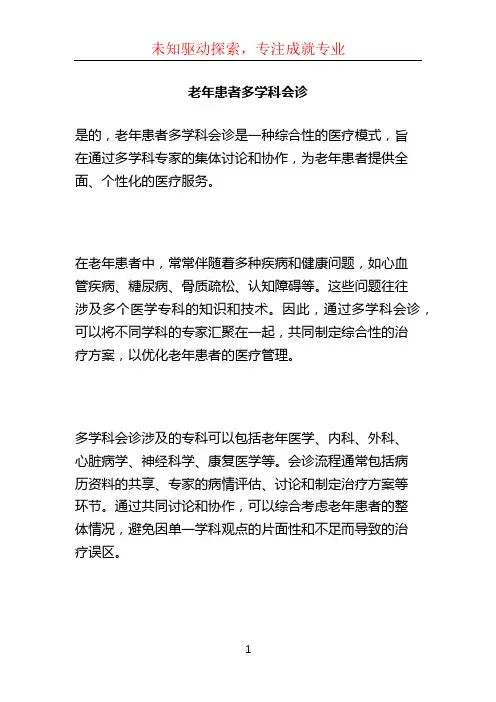 未知驱动探索，专注成就专业

老年患者多学科会诊

是的，老年患者多学科会诊是一种综合性的医疗模式，旨在通过多学科专家的集体讨论和协作，为老年患者提供全面、个性化的医疗服务。

在老年患者中，常常伴随着多种疾病和健康问题，如心血管疾病、糖尿病、骨质疏松、认知障碍等。这些问题往往涉及多个医学专科的知识和技术。因此，通过多学科会诊，可以将不同学科的专家汇聚在一起，共同制定综合性的治疗方案，以优化老年患者的医疗管理。

多学科会诊涉及的专科可以包括老年医学、内科、外科、心脏病学、神经科学、康复医学等。会诊流程通常包括病历资料的共享、专家的病情评估、讨论和制定治疗方案等环节。通过共同讨论和协作，可以综合考虑老年患者的整体情况，避免因单一学科观点的片面性和不足而导致的治疗误区。

1